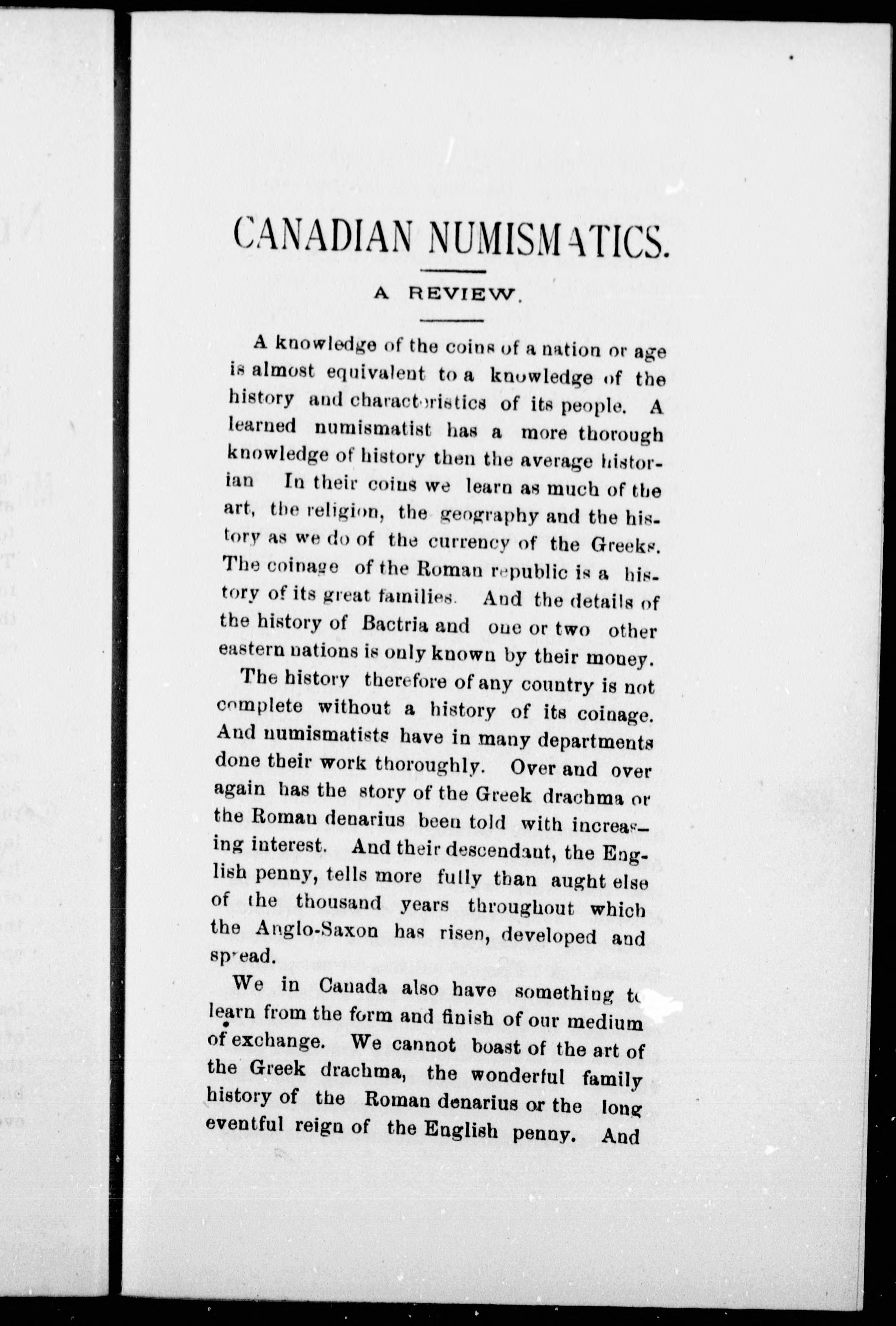 CANADIAN NUMISMATICS.

A REVIEW.

A knowledge of the coins of a nation or age is almost equivalent to a knowledge of the history and characteristics of its people. A learned numismatist has a more thorough knowledge of history then the average historian In their coins we learn as much of the art, the religion, the geography and the history as we do of the currency of the Greeks. The coinage of the Roman republic is a history of its great families. And the details of the history of Bactria and one or two other eastern nations is only known by their money.

The history therefore of any country is not complete without a history of its coinage. And numismatists have in many departments done their work thoroughly. Over and over again has the story of the Greek drachma or the Roman denarius been told with increasing interest. And their descendant, the English penny, tells more fully than aught else of the thousand years throughout which the Anglo-Saxon has risen, developed and spread.

We in Canada also have something to learn from the form and finish of our medium of exchange. We cannot boast of the art of the Greek drachma, the wonderful family history of the Roman denarius or the long eventful reign of the English penny. And